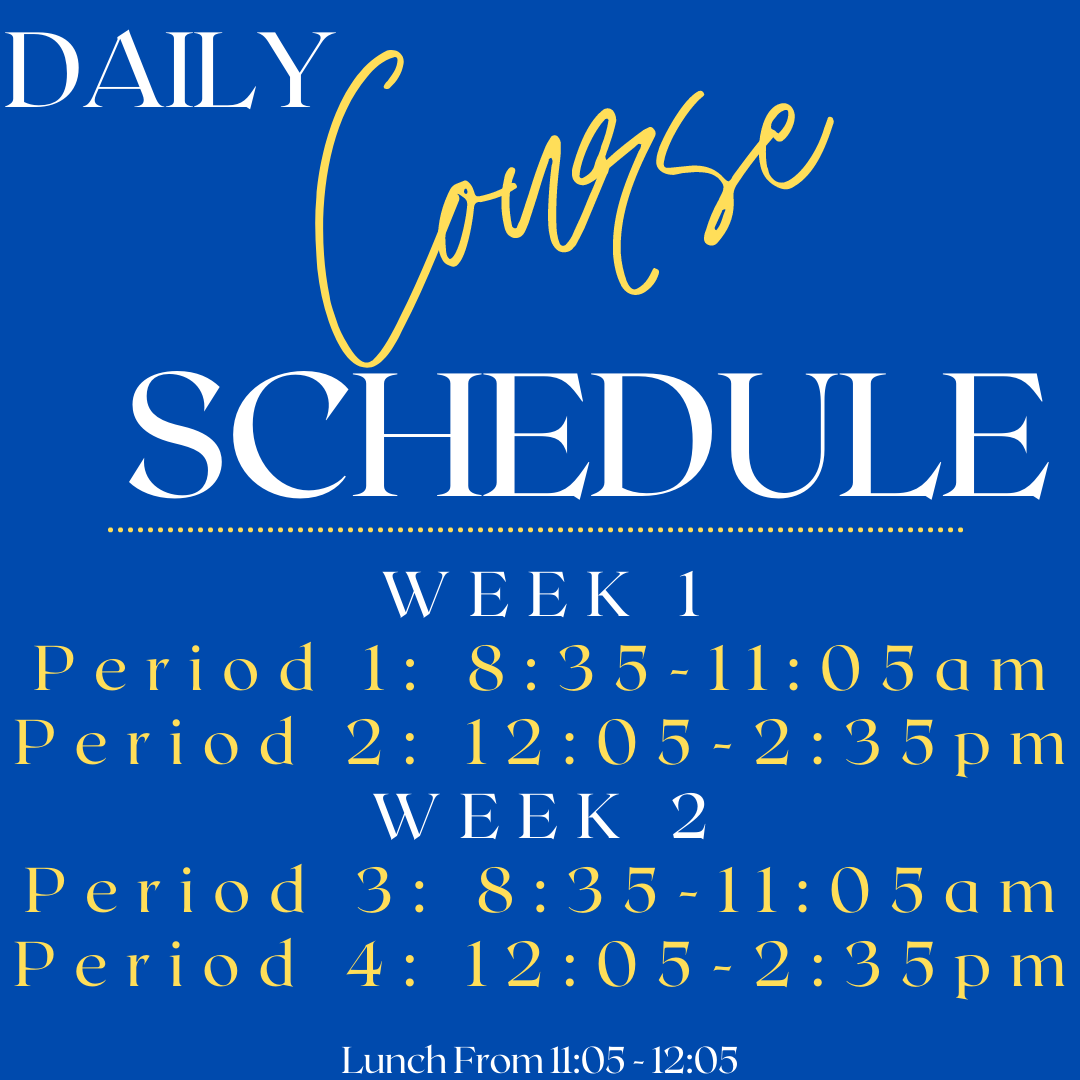 DAILY
Course
SCHEDULE

WEEK 1
Period 1: 8:35-11:05am
Period 2: 12:05-2:35pm
WEEK 2
Period 3: 8:35-11:05am
Period 4: 12:05-2:35pm

Lunch From 11:05 - 12:05